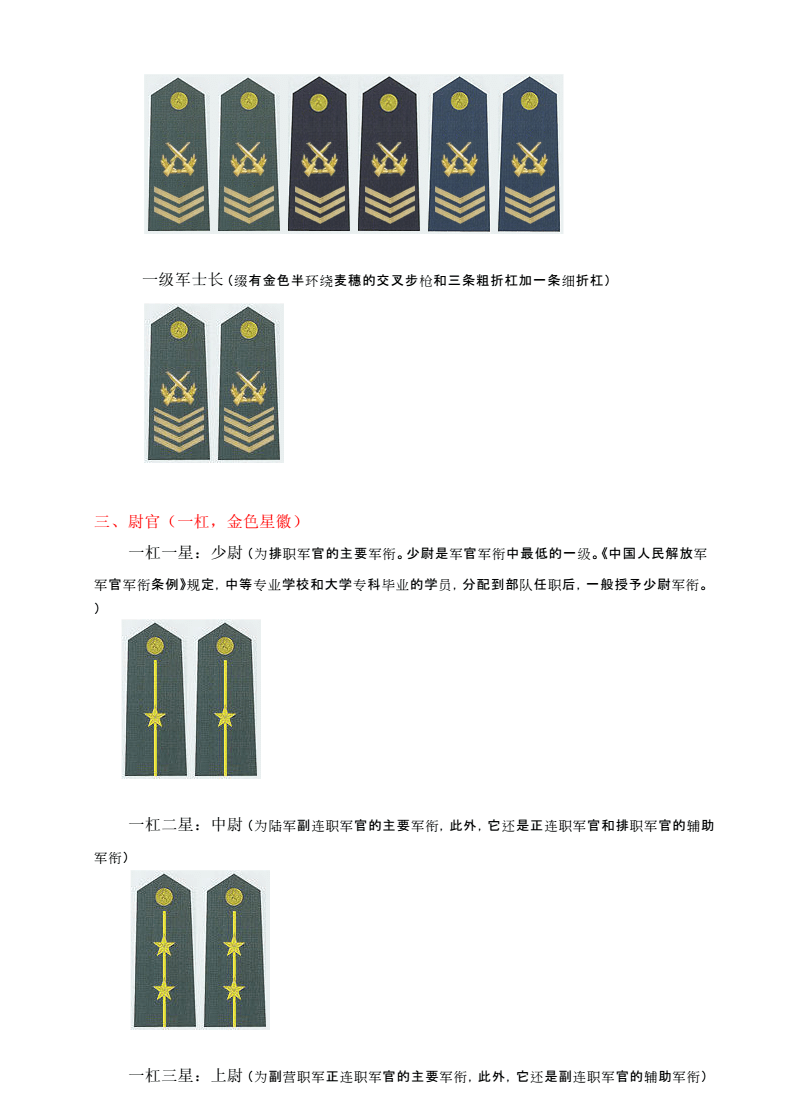 一级军士长（缀有金色半环绕麦穗的交叉步枪和三条粗折杠加一条细折杠）

三、尉官（一杠，金色星徽）

一杠一星：少尉（为排职军官的主要军衔。少尉是军官军衔中最低的一级。《中国人民解放军军官军衔条例》规定，中等专业学校和大学专科毕业的学员，分配到部队任职后，一般授予少尉军衔。）

一杠二星：中尉（为陆军副连职军官的主要军衔，此外，它还是正连职军官和排职军官的辅助军衔）

一杠三星：上尉（为副营职军正连职军官的主要军衔，此外，它还是副连职军官的辅助军衔）